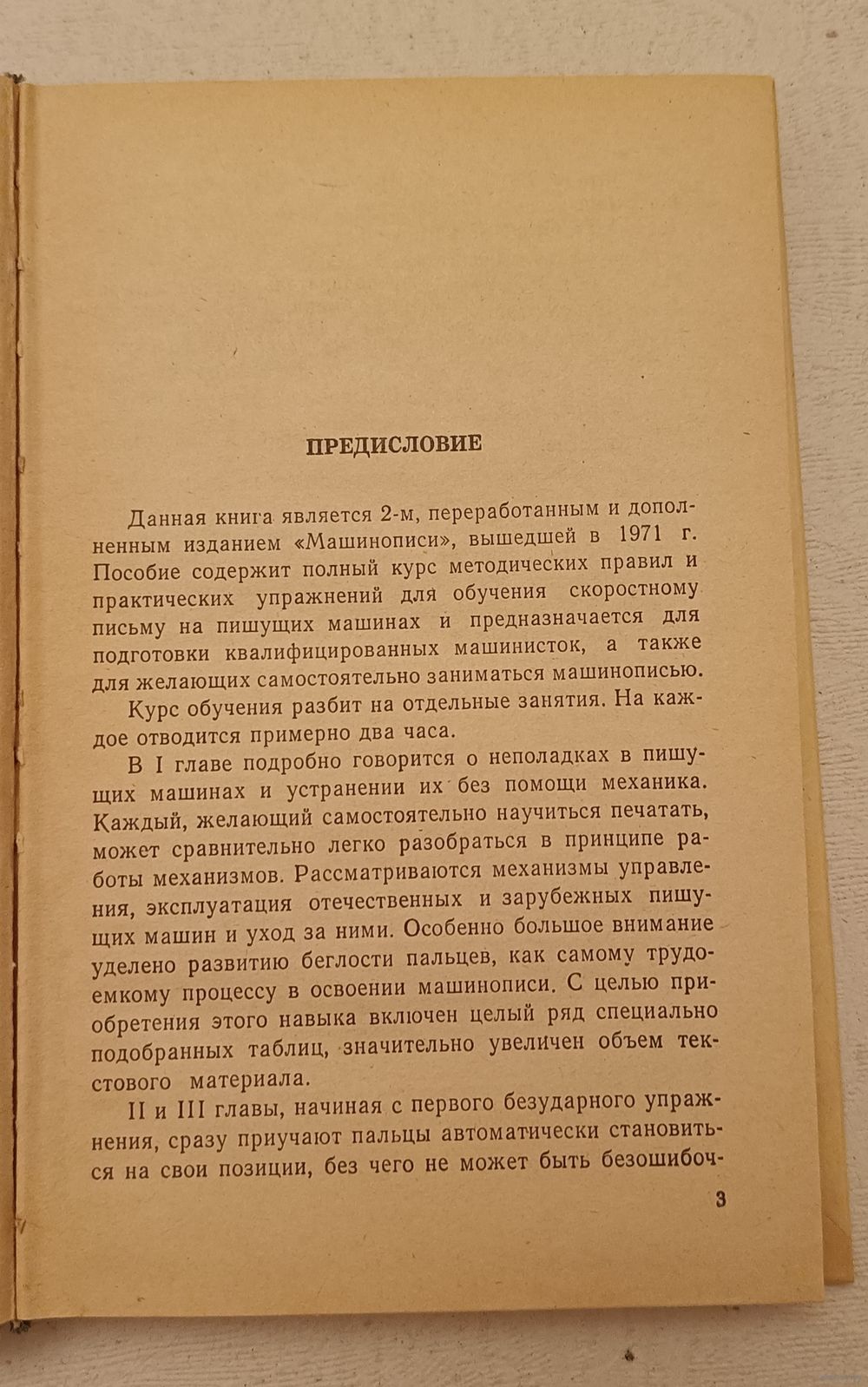 ПРЕДИСЛОВИЕ

Данная книга является 2-м, переработанным и дополненным изданием «Машинописи», вышедшей в 1971 г. Пособие содержит полный курс методических правил и практических упражнений для обучения скоростному письму на пишущих машинах и предназначается для подготовки квалифицированных машинисток, а также для желающих самостоятельно заниматься машинописью.

Курс обучения разбит на отдельные занятия. На каждое отводится примерно два часа.

В I главе подробно говорится о неполадках в пишущих машинах и устранении их без помощи механика. Каждый, желающий самостоятельно научиться печатать, может сравнительно легко разобраться в принципе работы механизмов. Рассматриваются механизмы управления, эксплуатация отечественных и зарубежных пишущих машин и уход за ними. Особенно большое внимание уделено развитию беглости пальцев, как самому трудоемкому процессу в освоении машинописи. С целью приобретения этого навыка включен целый ряд специально подобранных таблиц, значительно увеличен объем текстового материала.

II и III главы, начиная с первого безударного упражнения, сразу приучают пальцы автоматически становиться на свои позиции, без чего не может быть безошибоч-

3